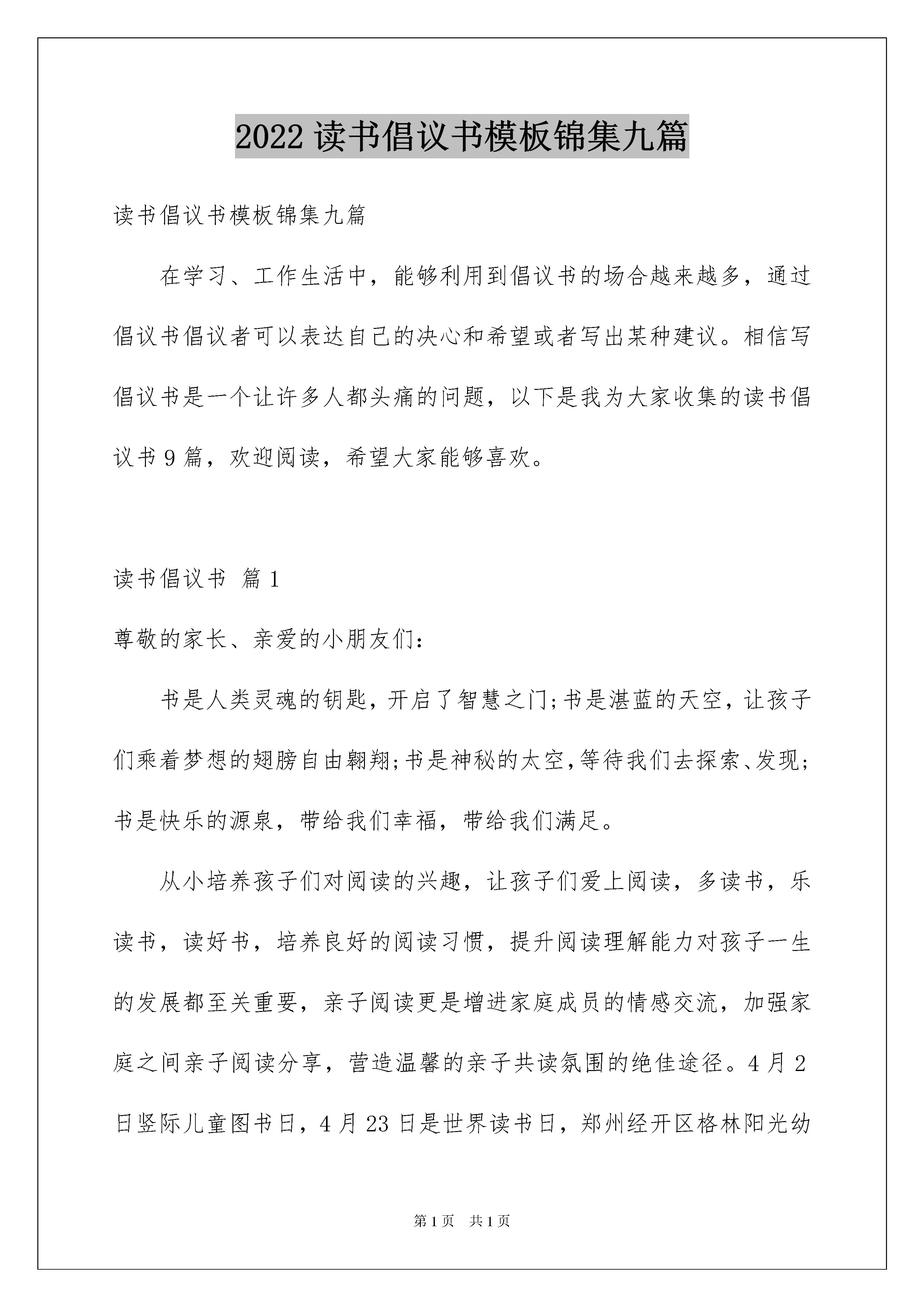 2022 读书倡议书模板锦集九篇

读书倡议书模板锦集九篇

在学习、工作生活中，能够利用到倡议书的场合越来越多，通过倡议书倡议者可以表达自己的决心和希望或者写出某种建议。相信写倡议书是一个让许多人都头痛的问题，以下是我为大家收集的读书倡议书 9 篇，欢迎阅读，希望大家能够喜欢。

读书倡议书 篇 1

尊敬的家长、亲爱的小朋友们：

书是人类灵魂的钥匙，开启了智慧之门;书是湛蓝的天空，让孩子们乘着梦想的翅膀自由翱翔;书是神秘的太空,等待我们去探索、发现;书是快乐的源泉，带给我们幸福，带给我们满足。

从小培养孩子们对阅读的兴趣，让孩子们爱上阅读，多读书，乐读书，读好书，培养良好的阅读习惯，提升阅读理解能力对孩子一生的发展都至关重要，亲子阅读更是增进家庭成员的情感交流，加强家庭之间亲子阅读分享，营造温馨的亲子共读氛围的绝佳途径。4 月 2 日竖际儿童图书日，4 月 23 日是世界读书日，郑州经开区格林阳光幼

第 1 页 共 1 页